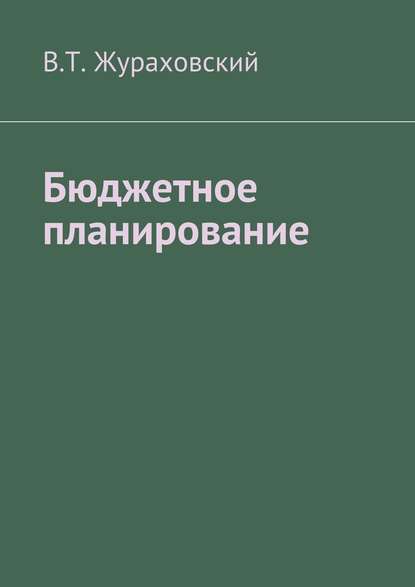 В.Т. Жураховский

Бюджетное планирование